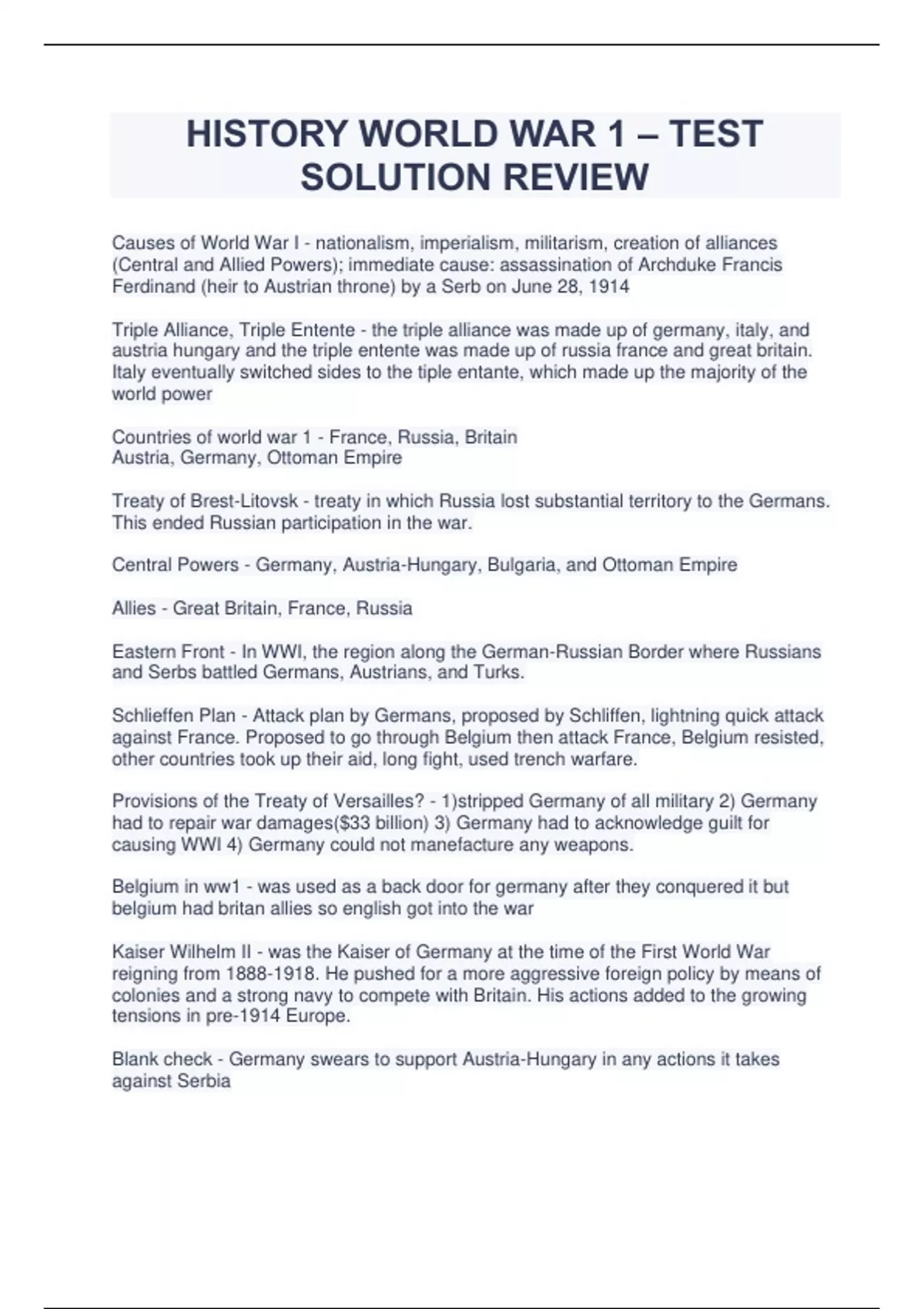 HISTORY WORLD WAR 1 – TEST SOLUTION REVIEW

Causes of World War I - nationalism, imperialism, militarism, creation of alliances (Central and Allied Powers); immediate cause: assassination of Archduke Francis Ferdinand (heir to Austrian throne) by a Serb on June 28, 1914

Triple Alliance, Triple Entente - the triple alliance was made up of germany, italy, and austria hungary and the triple entente was made up of russia france and great britain. Italy eventually switched sides to the tiple entante, which made up the majority of the world power

Countries of world war 1 - France, Russia, Britain
Austria, Germany, Ottoman Empire

Treaty of Brest-Litovsk - treaty in which Russia lost substantial territory to the Germans. This ended Russian participation in the war.

Central Powers - Germany, Austria-Hungary, Bulgaria, and Ottoman Empire

Allies - Great Britain, France, Russia

Eastern Front - In WWI, the region along the German-Russian Border where Russians and Serbs battled Germans, Austrians, and Turks.

Schlieffen Plan - Attack plan by Germans, proposed by Schliffen, lightning quick attack against France. Proposed to go through Belgium then attack France, Belgium resisted, other countries took up their aid, long fight, used trench warfare.

Provisions of the Treaty of Versailles? - 1)stripped Germany of all military 2) Germany had to repair war damages($33 billion) 3) Germany had to acknowledge guilt for causing WWI 4) Germany could not manefacture any weapons.

Belgium in ww1 - was used as a back door for germany after they conquered it but belgium had britan allies so english got into the war

Kaiser Wilhelm II - was the Kaiser of Germany at the time of the First World War reigning from 1888-1918. He pushed for a more aggressive foreign policy by means of colonies and a strong navy to compete with Britain. His actions added to the growing tensions in pre-1914 Europe.

Blank check - Germany swears to support Austria-Hungary in any actions it takes against Serbia